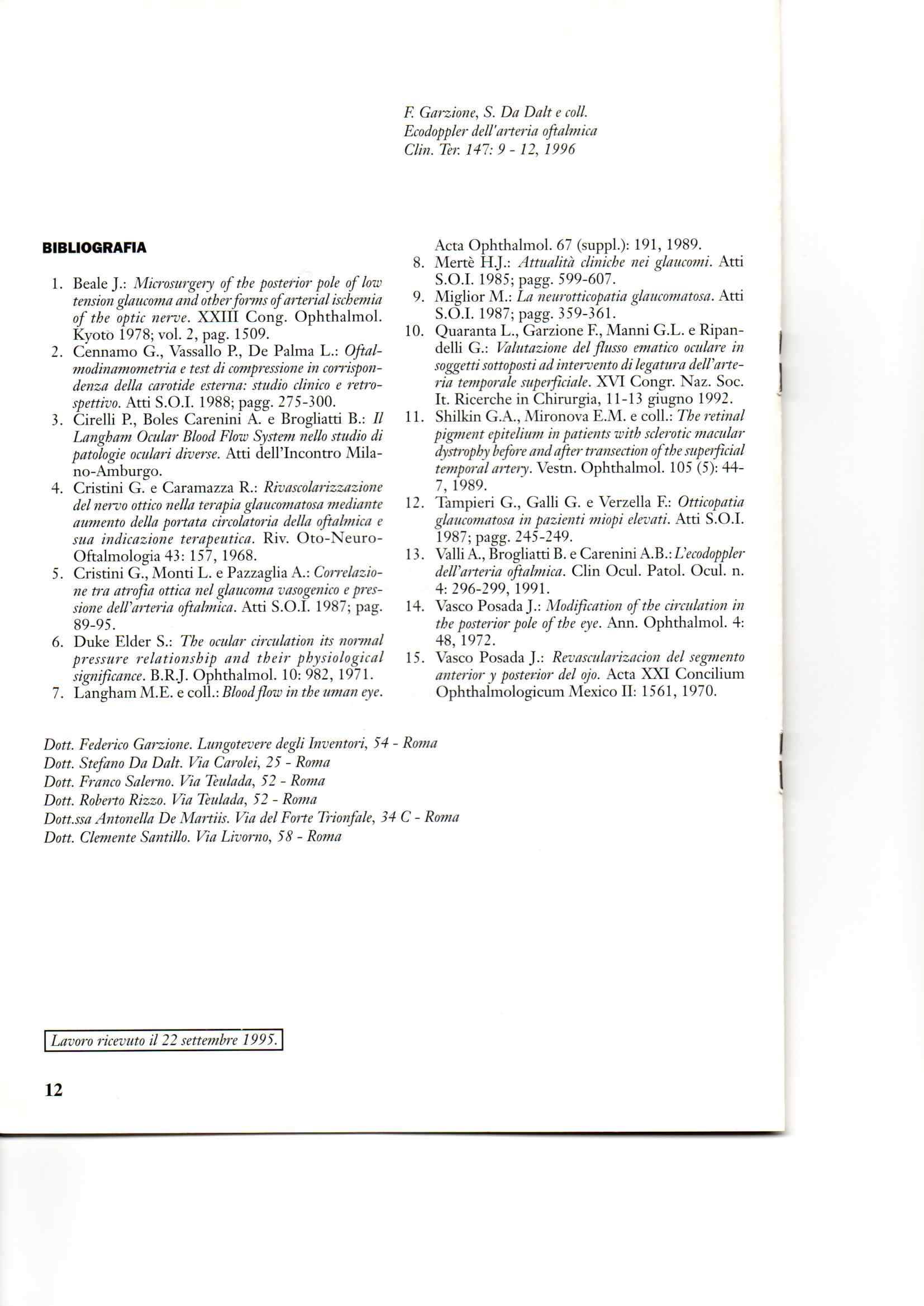 F. Garzione, S. Da Dalt e coll.
Ecodoppler dell'arteria oftalmica
Clin. Ter. 147: 9 - 12, 1996

BIBLIOGRAFIA

1. Beale J.: Microsurgery of the posterior pole of low tension glaucoma and other forms of arterial ischemia of the optic nerve. XXIII Cong. Ophthalmol. Kyoto 1978; vol. 2, pag. 1509.
2. Cennamo G., Vassallo P., De Palma L.: Oftalmodinamometria e test di compressione in corrispondenza della carotide esterna: studio clinico e retrospettivo. Atti S.O.I. 1988; pagg. 275-300.
3. Cirelli P., Boles Carenini A. e Brogliatti B.: Il Langham Ocular Blood Flow System nello studio di patologie oculari diverse. Atti dell'Incontro Milano-Amburgo.
4. Cristini G. e Caramazza R.: Rivascolarizzazione del nervo ottico nella terapia glaucomatosa mediante aumento della portata circolatoria della oftalmica e sua indicazione terapeutica. Riv. Oto-Neuro-Oftalmologia 43: 157, 1968.
5. Cristini G., Monti L. e Pazzaglia A.: Correlazione tra atrofia ottica nel glaucoma vasogenico e pressione dell'arteria oftalmica. Atti S.O.I. 1987; pag. 89-95.
6. Duke Elder S.: The ocular circulation its normal pressure relationship and their physiological significance. B.R.J. Ophthalmol. 10: 982, 1971.
7. Langham M.E. e coll.: Blood flow in the uman eye. Acta Ophthalmol. 67 (suppl.): 191, 1989.
8. Mertè H.J.: Attualità cliniche nei glaucomi. Atti S.O.I. 1985; pagg. 599-607.
9. Miglior M.: La neurotticopatia glaucomatosa. Atti S.O.I. 1987; pagg. 359-361.
10. Quaranta L., Garzione F., Manni G.L. e Ripandelli G.: Valutazione del flusso ematico oculare in soggetti sottoposti ad intervento di legatura dell'arteria temporale superficiale. XVI Congr. Naz. Soc. It. Ricerche in Chirurgia, 11-13 giugno 1992.
11. Shilkin G.A., Mironova E.M. e coll.: The retinal pigment epitelium in patients with sclerotic macular dystrophy before and after transection of the superficial temporal artery. Vestn. Ophthalmol. 105 (5): 44-7, 1989.
12. Tampieri G., Galli G. e Verzella F.: Otticopatia glaucomatosa in pazienti miopi elevati. Atti S.O.I. 1987; pagg. 245-249.
13. Valli A., Brogliatti B. e Carenini A.B.: L'ecodoppler dell'arteria oftalmica. Clin Ocul. Patol. Ocul. n. 4: 296-299, 1991.
14. Vasco Posada J.: Modification of the circulation in the posterior pole of the eye. Ann. Ophthalmol. 4: 48, 1972.
15. Vasco Posada J.: Revascularizacion del segmento anterior y posterior del ojo. Acta XXI Concilium Ophthalmologicum Mexico II: 1561, 1970.

Dott. Federico Garzione. Lungotevere degli Inventori, 54 - Roma
Dott. Stefano Da Dalt. Via Carolei, 25 - Roma
Dott. Franco Salerno. Via Teulada, 52 - Roma
Dott. Roberto Rizzo. Via Teulada, 52 - Roma
Dott.ssa Antonella De Martiis. Via del Forte Trionfale, 34 C - Roma
Dott. Clemente Santillo. Via Livorno, 58 - Roma

Lavoro ricevuto il 22 settembre 1995.

12